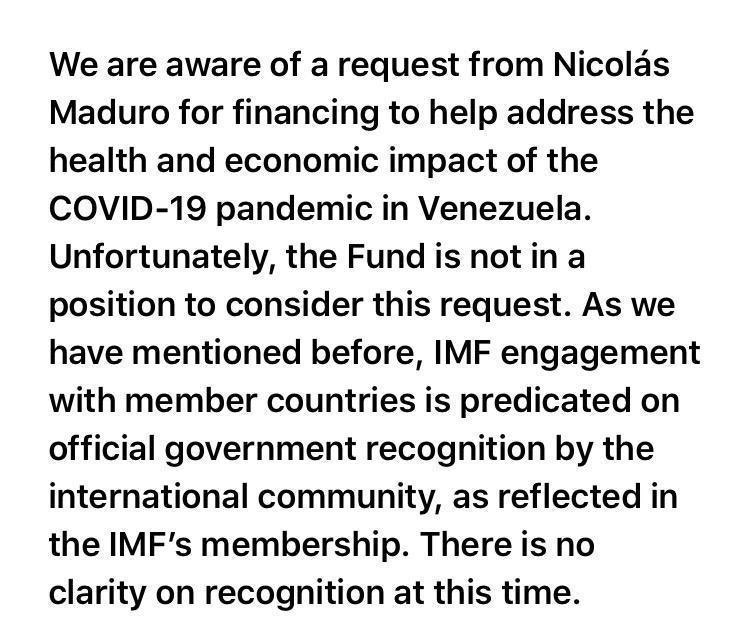 We are aware of a request from Nicolás Maduro for financing to help address the health and economic impact of the COVID-19 pandemic in Venezuela. Unfortunately, the Fund is not in a position to consider this request. As we have mentioned before, IMF engagement with member countries is predicated on official government recognition by the international community, as reflected in the IMF's membership. There is no clarity on recognition at this time.